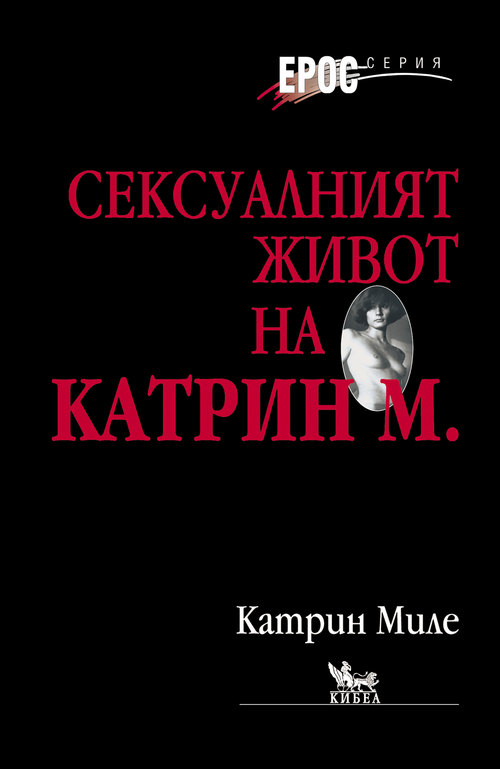 ЕРОС СЕРИЯ

СЕКСУАЛНИЯТ ЖИВОТ НА КАТРИН М.

Катрин Миле

КИБЕА